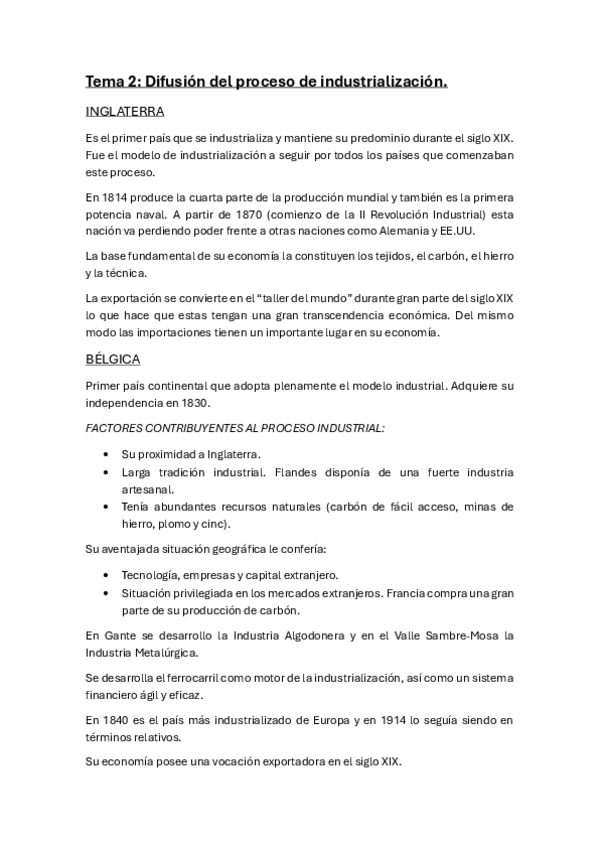 Tema 2: Difusión del proceso de industrialización.

INGLATERRA

Es el primer país que se industrializa y mantiene su predominio durante el siglo XIX. Fue el modelo de industrialización a seguir por todos los países que comenzaban este proceso.

En 1814 produce la cuarta parte de la producción mundial y también es la primera potencia naval. A partir de 1870 (comienzo de la II Revolución Industrial) esta nación va perdiendo poder frente a otras naciones como Alemania y EE.UU.

La base fundamental de su economía la constituyen los tejidos, el carbón, el hierro y la técnica.

La exportación se convierte en el "taller del mundo" durante gran parte del siglo XIX lo que hace que estas tengan una gran transcendencia económica. Del mismo modo las importaciones tienen un importante lugar en su economía.

BÉLGICA

Primer país continental que adopta plenamente el modelo industrial. Adquiere su independencia en 1830.

FACTORES CONTRIBUYENTES AL PROCESO INDUSTRIAL:

• Su proximidad a Inglaterra.
• Larga tradición industrial. Flandes disponía de una fuerte industria artesanal.
• Tenía abundantes recursos naturales (carbón de fácil acceso, minas de hierro, plomo y cinc).

Su aventajada situación geográfica le confería:

• Tecnología, empresas y capital extranjero.
• Situación privilegiada en los mercados extranjeros. Francia compra una gran parte de su producción de carbón.

En Gante se desarrollo la Industria Algodonera y en el Valle Sambre-Mosa la Industria Metalúrgica.

Se desarrolla el ferrocarril como motor de la industrialización, así como un sistema financiero ágil y eficaz.

En 1840 es el país más industrializado de Europa y en 1914 lo seguía siendo en términos relativos.

Su economía posee una vocación exportadora en el siglo XIX.